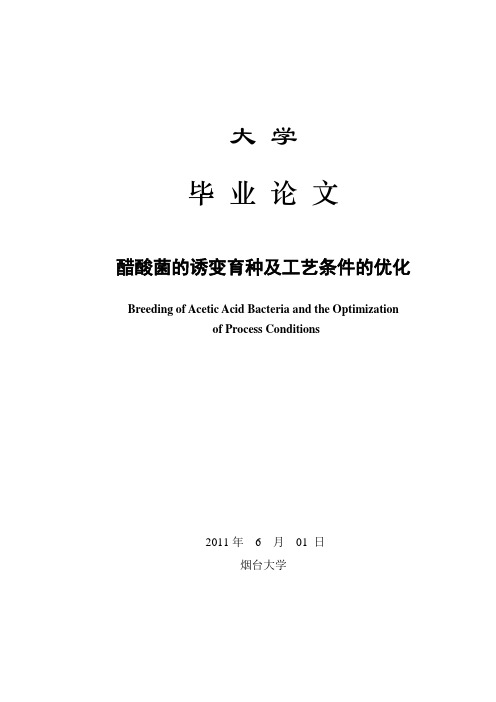 大 学

毕 业 论 文

醋酸菌的诱变育种及工艺条件的优化

Breeding of Acetic Acid Bacteria and the Optimization of Process Conditions

2011 年 6 月 01 日

烟台大学